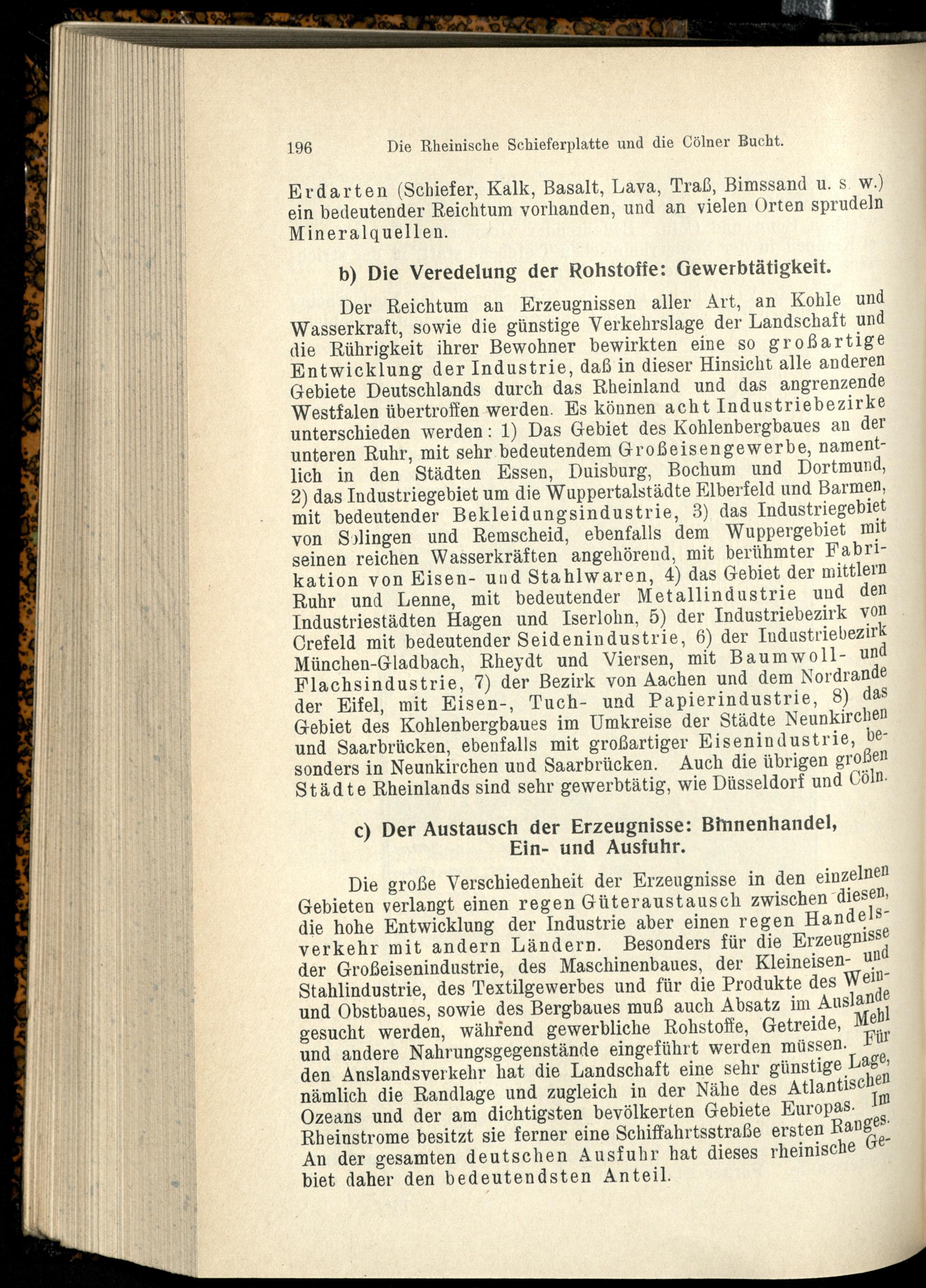 196 Die Rheinische Schieferplatte und die Cölner Bucht.

Erdarten (Schiefer, Kalk, Basalt, Lava, Traß, Bimssand u. s. w.) ein bedeutender Reichtum vorhanden, und an vielen Orten sprudeln Mineralquellen.

b) Die Veredelung der Rohstoffe: Gewerbtätigkeit.

Der Reichtum an Erzeugnissen aller Art, an Kohle und Wasserkraft, sowie die günstige Verkehrslage der Landschaft und die Rührigkeit ihrer Bewohner bewirkten eine so großartige Entwicklung der Industrie, daß in dieser Hinsicht alle anderen Gebiete Deutschlands durch das Rheinland und das angrenzende Westfalen übertroffen werden. Es können acht Industriebezirke unterschieden werden: 1) Das Gebiet des Kohlenbergbaues an der unteren Ruhr, mit sehr bedeutendem Großeisengewerbe, namentlich in den Städten Essen, Duisburg, Bochum und Dortmund, 2) das Industriegebiet um die Wuppertalstädte Elberfeld und Barmen, mit bedeutender Bekleidungsindustrie, 3) das Industriegebiet von Solingen und Remscheid, ebenfalls dem Wuppergebiet mit seinen reichen Wasserkräften angehörend, mit berühmter Fabrikation von Eisen- und Stahlwaren, 4) das Gebiet der mittlern Ruhr und Lenne, mit bedeutender Metallindustrie und den Industriestädten Hagen und Iserlohn, 5) der Industriebezirk von Crefeld mit bedeutender Seidenindustrie, 6) der Industriebezirk München-Gladbach, Rheydt und Viersen, mit Baumwoll- und Flachsindustrie, 7) der Bezirk von Aachen und dem Nordrande der Eifel, mit Eisen-, Tuch- und Papierindustrie, 8) das Gebiet des Kohlenbergbaues im Umkreise der Städte Neunkirchen und Saarbrücken, ebenfalls mit großartiger Eisenindustrie, besonders in Neunkirchen und Saarbrücken. Auch die übrigen großen Städte Rheinlands sind sehr gewerbtätig, wie Düsseldorf und Cöln.

c) Der Austausch der Erzeugnisse: Binnenhandel, Ein- und Ausfuhr.

Die große Verschiedenheit der Erzeugnisse in den einzelnen Gebieten verlangt einen regen Güteraustausch zwischen diesen, die hohe Entwicklung der Industrie aber einen regen Handelsverkehr mit andern Ländern. Besonders für die Erzeugnisse der Großeisenindustrie, des Maschinenbaues, der Kleineisen- und Stahlindustrie, des Textilgewerbes und für die Produkte des Wein- und Obstbaues, sowie des Bergbaues muß auch Absatz im Auslande gesucht werden, während gewerbliche Rohstoffe, Getreide, Mehl und andere Nahrungsgegenstände eingeführt werden müssen. Für den Anslandsverkehr hat die Landschaft eine sehr günstige Lage, nämlich die Randlage und zugleich in der Nähe des Atlantischen Ozeans und der am dichtigsten bevölkerten Gebiete Europas. Im Rheinstrome besitzt sie ferner eine Schiffahrtsstraße ersten Ranges. An der gesamten deutschen Ausfuhr hat dieses rheinische Gebiet daher den bedeutendsten Anteil.